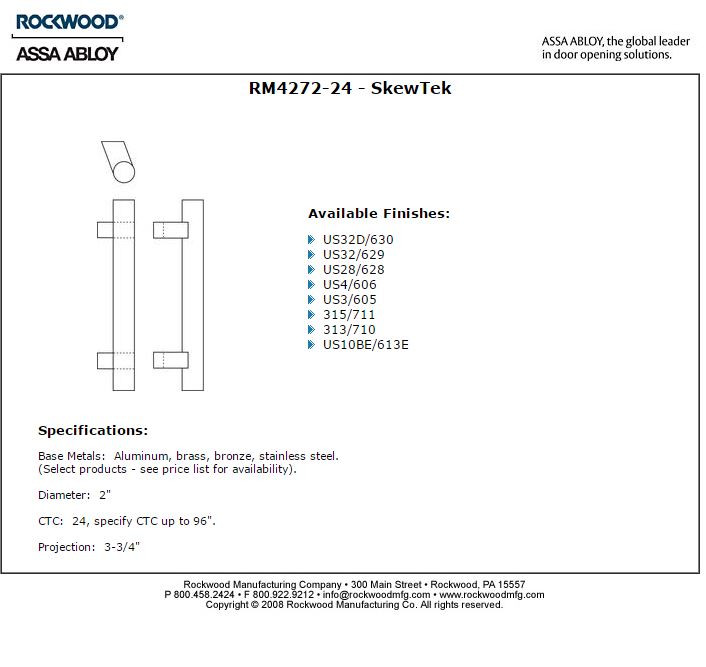 ROCKWOOD®
ASSA ABLOY

ASSA ABLOY, the global leader in door opening solutions.

RM4272-24 - SkewTek

Available Finishes:

US32D/630
US32/629
US28/628
US4/606
US3/605
315/711
313/710
US10BE/613E

Specifications:

Base Metals: Aluminum, brass, bronze, stainless steel.
(Select products - see price list for availability).

Diameter: 2"

CTC: 24, specify CTC up to 96".

Projection: 3-3/4"

Rockwood Manufacturing Company • 300 Main Street • Rockwood, PA 15557
P 800.458.2424 • F 800.922.9212 • info@rockwoodmfg.com • www.rockwoodmfg.com
Copyright © 2008 Rockwood Manufacturing Co. All rights reserved.